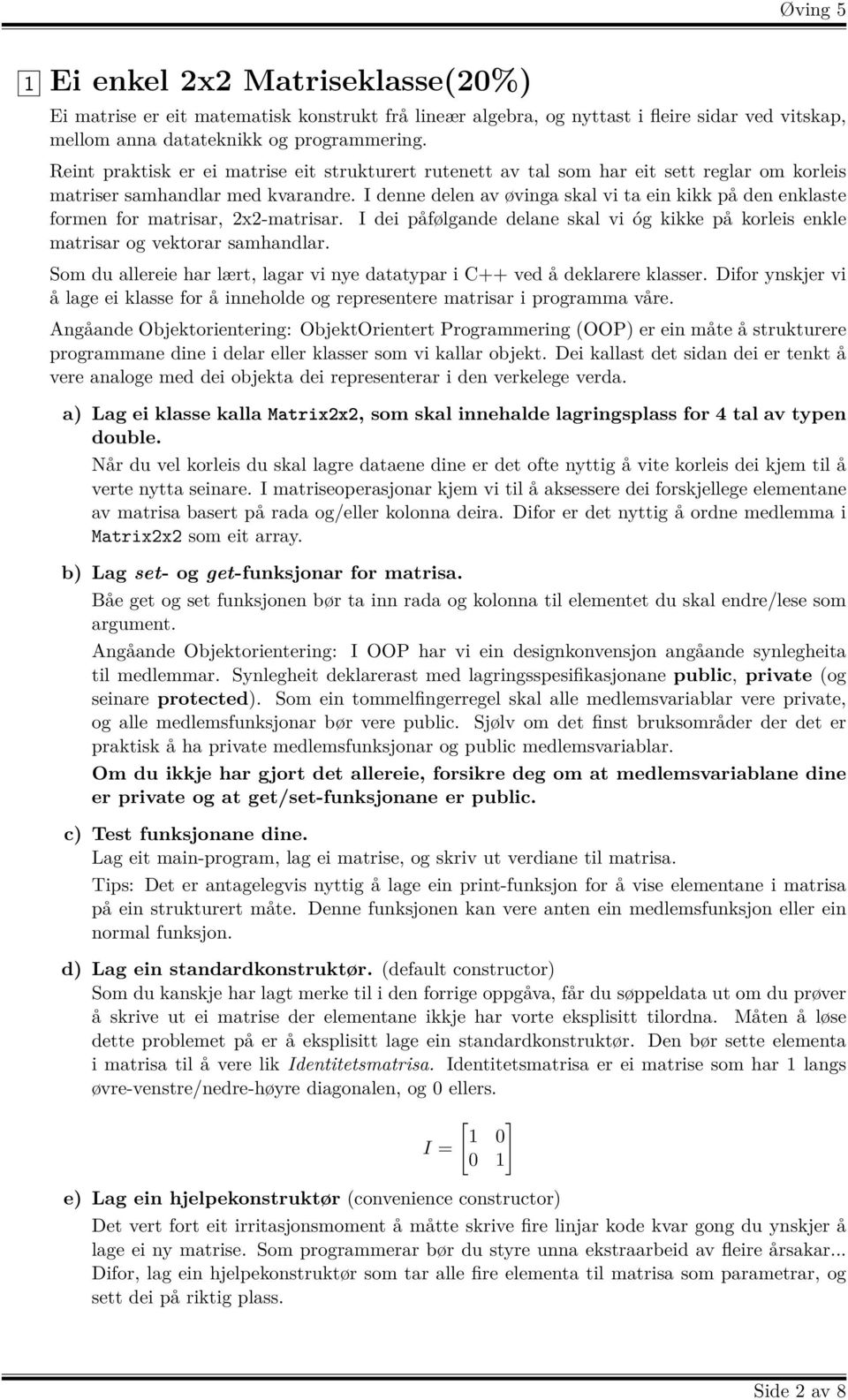 Øving 5

1 Ei enkel 2x2 Matriseklasse(20%)

Ei matrise er eit matematisk konstrukt frå lineær algebra, og nyttast i fleire sidar ved vitskap, mellom anna datateknikk og programmering.

Reint praktisk er ei matrise eit strukturert rutenett av tal som har eit sett reglar om korleis matriser samhandlar med kvarandre. I denne delen av øvinga skal vi ta ein kikk på den enklaste formen for matrisar, 2x2-matrisar. I dei påfølgande delane skal vi óg kikke på korleis enkle matrisar og vektorar samhandlar.

Som du allereie har lært, lagar vi nye datatypar i C++ ved å deklarere klasser. Difor ynskjer vi å lage ei klasse for å inneholde og representere matrisar i programma våre.

Angåande Objektorientering: ObjektOrientert Programmering (OOP) er ein måte å strukturere programmane dine i delar eller klasser som vi kallar objekt. Dei kallast det sidan dei er tenkt å vere analoge med dei objekta dei representerar i den verkelege verda.

a) Lag ei klasse kalla Matrix2x2, som skal innehalde lagringsplass for 4 tal av typen double.

Når du vel korleis du skal lagre dataene dine er det ofte nyttig å vite korleis dei kjem til å verte nytta seinare. I matriseoperasjonar kjem vi til å aksessere dei forskjellege elementane av matrisa basert på rada og/eller kolonna deira. Difor er det nyttig å ordne medlemma i Matrix2x2 som eit array.

b) Lag set- og get-funksjonar for matrisa.

Båe get og set funksjonen bør ta inn rada og kolonna til elementet du skal endre/lese som argument.

Angåande Objektorientering: I OOP har vi ein designkonvensjon angåande synlegheita til medlemmar. Synlegheit deklarerast med lagringsspesifikasjonane public, private (og seinare protected). Som ein tommelfingerregel skal alle medlemsvariablar vere private, og alle medlemsfunksjonar bør vere public. Sjølv om det finst bruksområder der det er praktisk å ha private medlemsfunksjonar og public medlemsvariablar.

Om du ikkje har gjort det allereie, forsikre deg om at medlemsvariablane dine er private og at get/set-funksjonane er public.

c) Test funksjonane dine.

Lag eit main-program, lag ei matrise, og skriv ut verdiane til matrisa.

Tips: Det er antagelegvis nyttig å lage ein print-funksjon for å vise elementane i matrisa på ein strukturert måte. Denne funksjonen kan vere anten ein medlemsfunksjon eller ein normal funksjon.

d) Lag ein standardkonstruktør. (default constructor)

Som du kanskje har lagt merke til i den forrige oppgåva, får du søppeldata ut om du prøver å skrive ut ei matrise der elementane ikkje har vorte eksplisitt tilordna. Måten å løse dette problemet på er å eksplisitt lage ein standardkonstruktør. Den bør sette elementa i matrisa til å vere lik Identitetsmatrisa. Identitetsmatrisa er ei matrise som har 1 langs øvre-venstre/nedre-høyre diagonalen, og 0 ellers.

$I = \begin{bmatrix} 1 & 0 \\ 0 & 1 \end{bmatrix}$

e) Lag ein hjelpekonstruktør (convenience constructor)

Det vert fort eit irritasjonsmoment å måtte skrive fire linjar kode kvar gong du ynskjer å lage ei ny matrise. Som programmerar bør du styre unna ekstraarbeid av fleire årsakar... Difor, lag ein hjelpekonstruktør som tar alle fire elementa til matrisa som parametrar, og sett dei på riktig plass.

Side 2 av 8